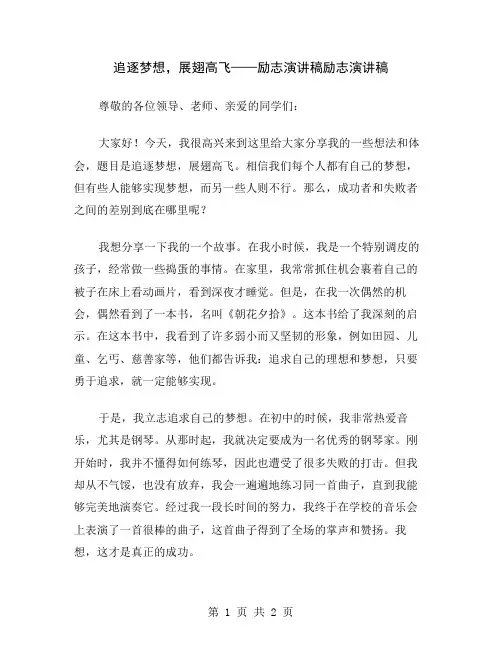 追逐梦想，展翅高飞——励志演讲稿励志演讲稿

尊敬的各位领导、老师、亲爱的同学们：

大家好！今天，我很高兴来到这里给大家分享我的一些想法和体会，题目是追逐梦想，展翅高飞。相信我们每个人都有自己的梦想，但有些人能够实现梦想，而另一些人则不行。那么，成功者和失败者之间的差别到底在哪里呢？

我想分享一下我的一个故事。在我小时候，我是一个特别调皮的孩子，经常做一些捣蛋的事情。在家里，我常常抓住机会裹着自己的被子在床上看动画片，看到深夜才睡觉。但是，在我一次偶然的机会，偶然看到了一本书，名叫《朝花夕拾》。这本书给了我深刻的启示。在这本书中，我看到了许多弱小而又坚韧的形象，例如田园、儿童、乞丐、慈善家等，他们都告诉我：追求自己的理想和梦想，只要勇于追求，就一定能够实现。

于是，我立志追求自己的梦想。在初中的时候，我非常热爱音乐，尤其是钢琴。从那时起，我就决定要成为一名优秀的钢琴家。刚开始时，我并不懂得如何练琴，因此也遭受了很多失败的打击。但我却从不气馁，也没有放弃，我会一遍遍地练习同一首曲子，直到我能够完美地演奏它。经过我一段长时间的努力，我终于在学校的音乐会上表演了一首很棒的曲子，这首曲子得到了全场的掌声和赞扬。我想，这才是真正的成功。

第 1 页 共 2 页